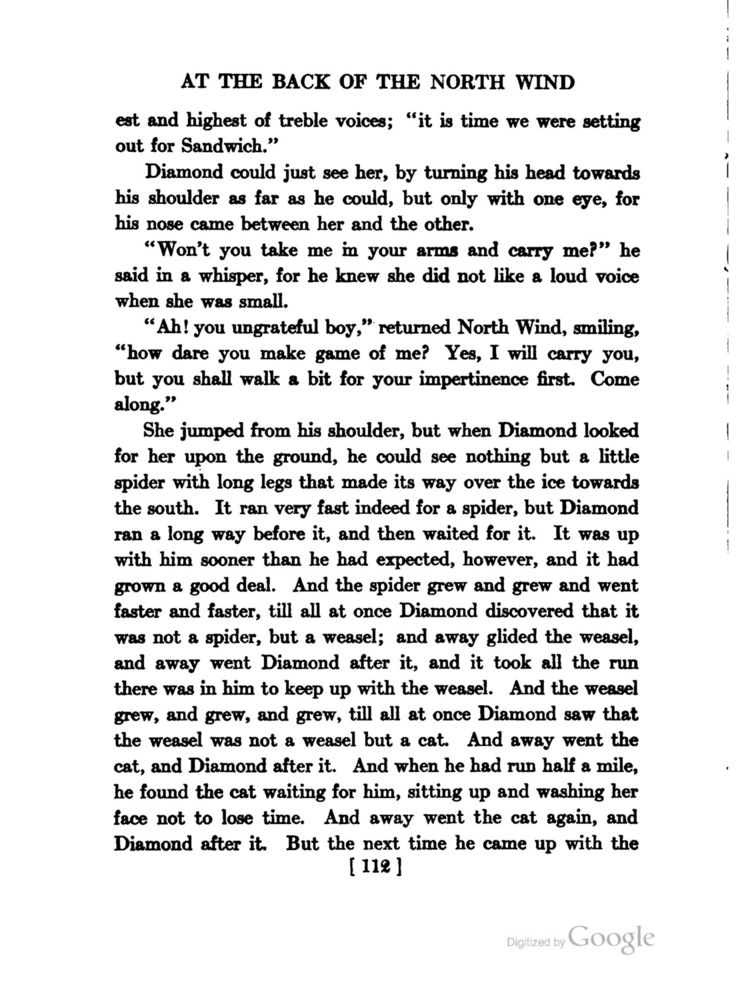 AT THE BACK OF THE NORTH WIND

est and highest of treble voices; "it is time we were setting out for Sandwich."

Diamond could just see her, by turning his head towards his shoulder as far as he could, but only with one eye, for his nose came between her and the other.

"Won't you take me in your arms and carry me?" he said in a whisper, for he knew she did not like a loud voice when she was small.

"Ah! you ungrateful boy," returned North Wind, smiling, "how dare you make game of me? Yes, I will carry you, but you shall walk a bit for your impertinence first. Come along."

She jumped from his shoulder, but when Diamond looked for her upon the ground, he could see nothing but a little spider with long legs that made its way over the ice towards the south. It ran very fast indeed for a spider, but Diamond ran a long way before it, and then waited for it. It was up with him sooner than he had expected, however, and it had grown a good deal. And the spider grew and grew and went faster and faster, till all at once Diamond discovered that it was not a spider, but a weasel; and away glided the weasel, and away went Diamond after it, and it took all the run there was in him to keep up with the weasel. And the weasel grew, and grew, and grew, till all at once Diamond saw that the weasel was not a weasel but a cat. And away went the cat, and Diamond after it. And when he had run half a mile, he found the cat waiting for him, sitting up and washing her face not to lose time. And away went the cat again, and Diamond after it. But the next time he came up with the

[ 112 ]

Digitized by Google